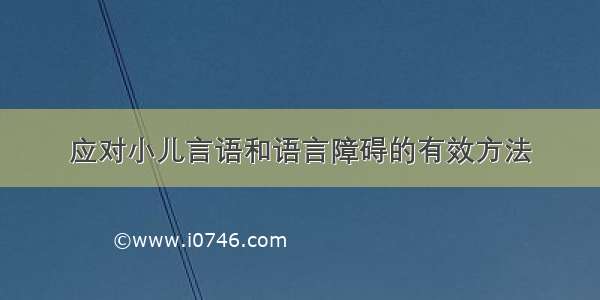 应对小儿言语和语言障碍的有效方法

©www.i0746.com